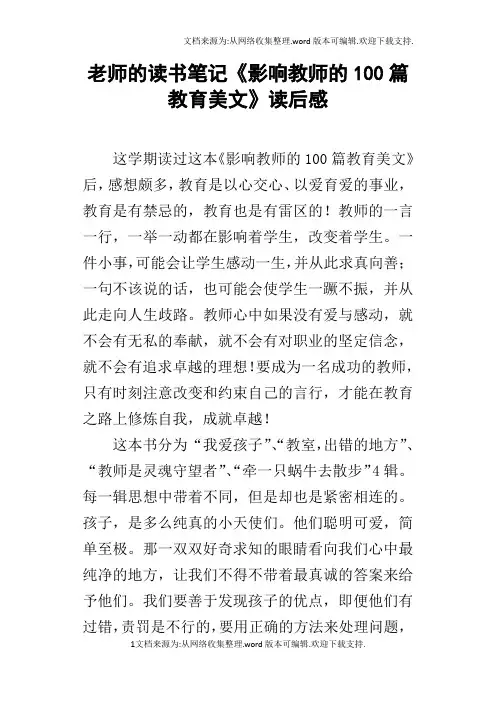 文档来源为:从网络收集整理.word 版本可编辑.欢迎下载支持.

老师的读书笔记《影响教师的 100 篇教育美文》读后感

这学期读过这本《影响教师的 100 篇教育美文》后，感想颇多，教育是以心交心、以爱育爱的事业，教育是有禁忌的，教育也是有雷区的！教师的一言一行，一举一动都在影响着学生，改变着学生。一件小事，可能会让学生感动一生，并从此求真向善；一句不该说的话，也可能会使学生一蹶不振，并从此走向人生歧路。教师心中如果没有爱与感动，就不会有无私的奉献，就不会有对职业的坚定信念，就不会有追求卓越的理想！要成为一名成功的教师，只有时刻注意改变和约束自己的言行，才能在教育之路上修炼自我，成就卓越！

这本书分为“我爱孩子”、“教室，出错的地方”、“教师是灵魂守望者”、“牵一只蜗牛去散步”4 辑。每一辑思想中带着不同，但是却也是紧密相连的。孩子，是多么纯真的小天使们。他们聪明可爱，简单至极。那一双双好奇求知的眼睛看向我们心中最纯净的地方，让我们不得不带着最真诚的答案来给予他们。我们要善于发现孩子的优点，即便他们有过错，责罚是不行的，要用正确的方法来处理问题，

1文档来源为:从网络收集整理.word 版本可编辑.欢迎下载支持.